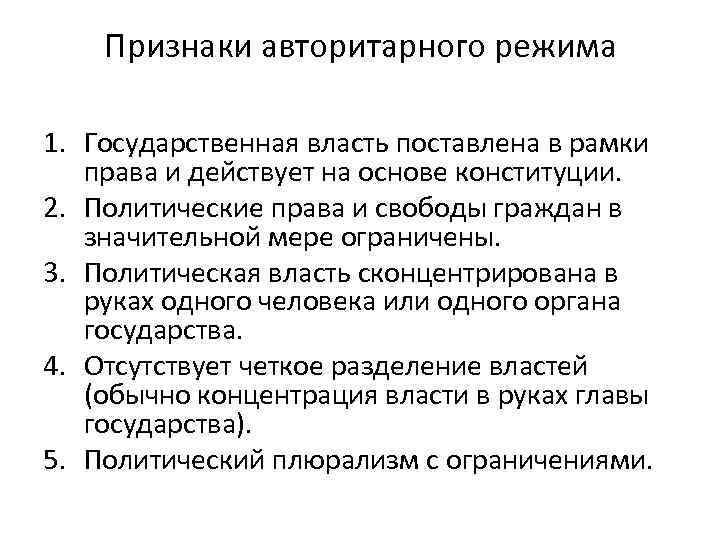 Признаки авторитарного режима

1. Государственная власть поставлена в рамки права и действует на основе конституции.
2. Политические права и свободы граждан в значительной мере ограничены.
3. Политическая власть сконцентрирована в руках одного человека или одного органа государства.
4. Отсутствует четкое разделение властей (обычно концентрация власти в руках главы государства).
5. Политический плюрализм с ограничениями.